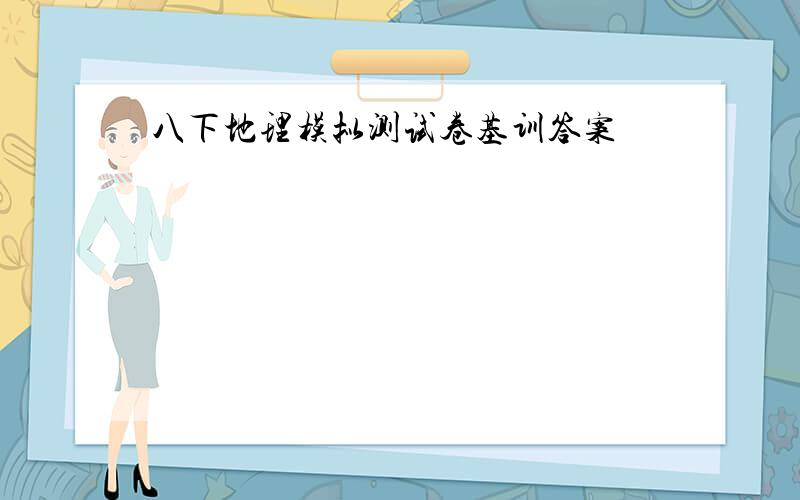 八下地理模拟测试卷基训答案